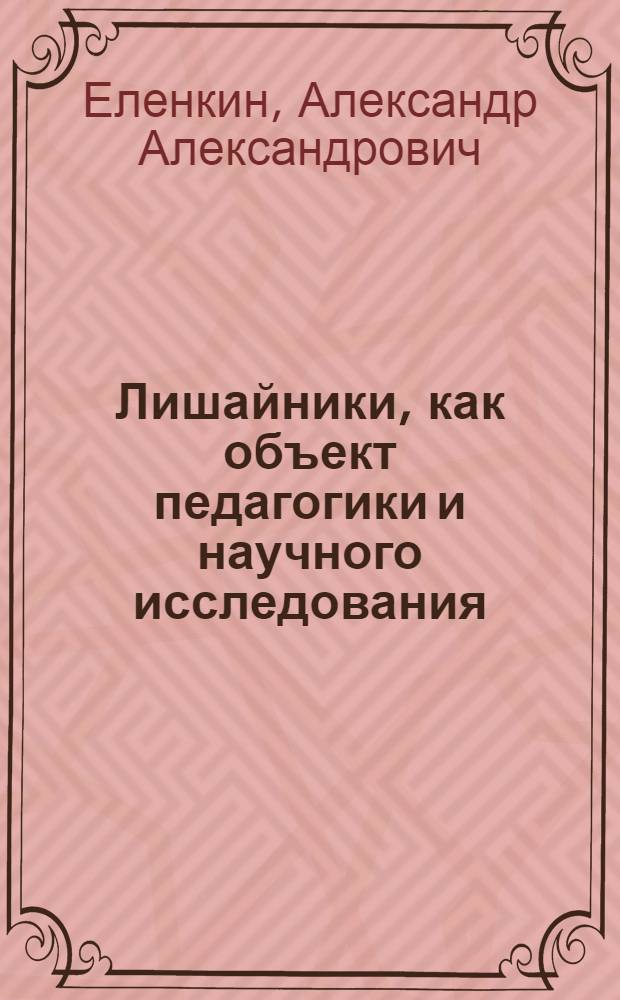 Еленкин, Александр Александрович

Лишайники, как объект педагогики и научного исследования